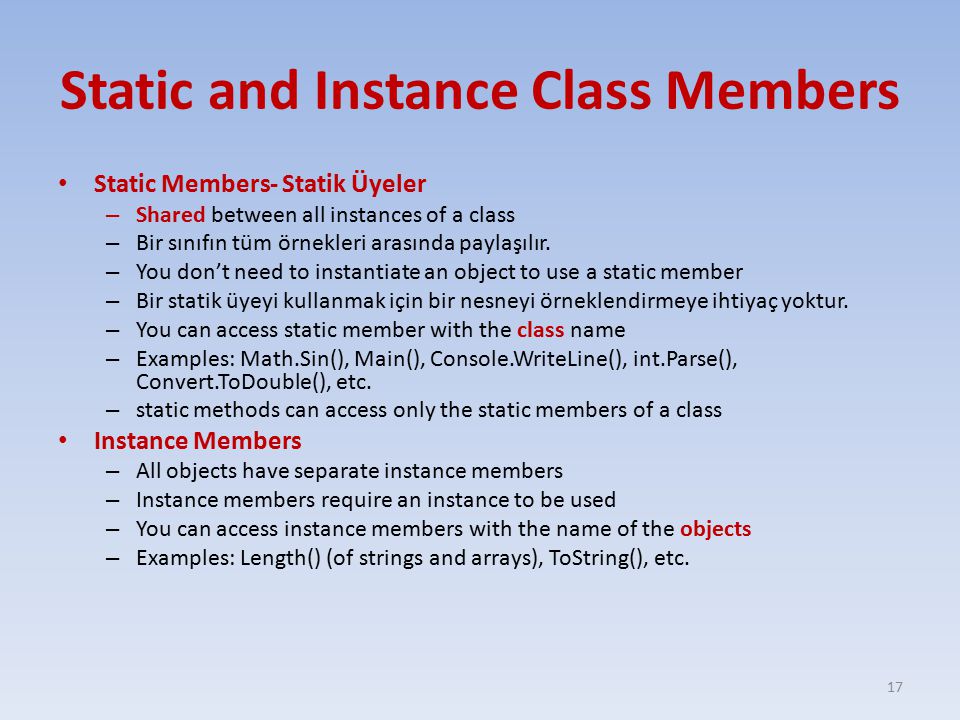 Static and Instance Class Members

• Static Members- Statik Üyeler
  – Shared between all instances of a class
  – Bir sınıfın tüm örnekleri arasında paylaşılır.
  – You don't need to instantiate an object to use a static member
  – Bir statik üyeyi kullanmak için bir nesneyi örneklendirmeye ihtiyaç yoktur.
  – You can access static member with the class name
  – Examples: Math.Sin(), Main(), Console.WriteLine(), int.Parse(), Convert.ToDouble(), etc.
  – static methods can access only the static members of a class
• Instance Members
  – All objects have separate instance members
  – Instance members require an instance to be used
  – You can access instance members with the name of the objects
  – Examples: Length() (of strings and arrays), ToString(), etc.

17